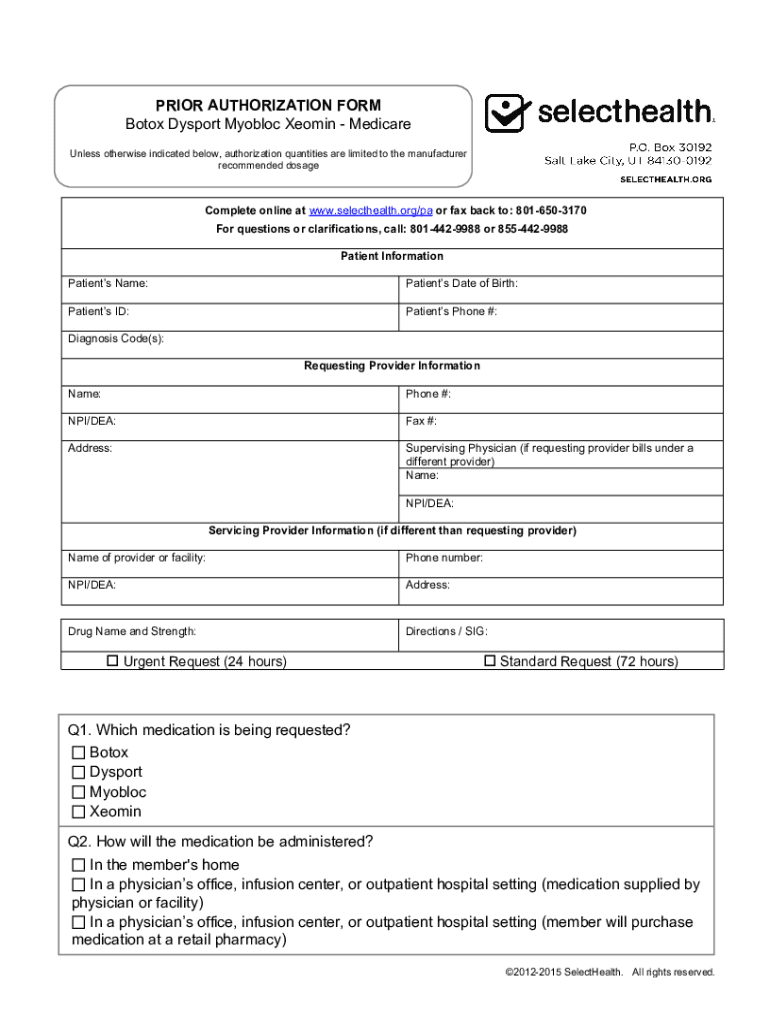 PRIOR AUTHORIZATION FORM
Botox Dysport Myobloc Xeomin - Medicare
Unless otherwise indicated below, authorization quantities are limited to the manufacturer recommended dosage

selecthealth.
P.O. Box 30192
Salt Lake City, UT 84130-0192
SELECTHEALTH.ORG

Complete online at www.selecthealth.org/pa or fax back to: 801-650-3170
For questions or clarifications, call: 801-442-9988 or 855-442-9988

Patient Information

| Patient's Name: | Patient's Date of Birth: |
|---|---|
| Patient's ID: | Patient's Phone #: |
| Diagnosis Code(s): | |

Requesting Provider Information

| Name: | Phone #: |
|---|---|
| NPI/DEA: | Fax #: |
| Address: | Supervising Physician (if requesting provider bills under a different provider) Name: |
| | NPI/DEA: |

Servicing Provider Information (if different than requesting provider)

| Name of provider or facility: | Phone number: |
|---|---|
| NPI/DEA: | Address: |

| Drug Name and Strength: | Directions / SIG: |
|---|---|
| ☐ Urgent Request (24 hours) | ☐ Standard Request (72 hours) |

Q1. Which medication is being requested?
☐ Botox
☐ Dysport
☐ Myobloc
☐ Xeomin

Q2. How will the medication be administered?
☐ In the member's home
☐ In a physician's office, infusion center, or outpatient hospital setting (medication supplied by physician or facility)
☐ In a physician's office, infusion center, or outpatient hospital setting (member will purchase medication at a retail pharmacy)

©2012-2015 SelectHealth. All rights reserved.